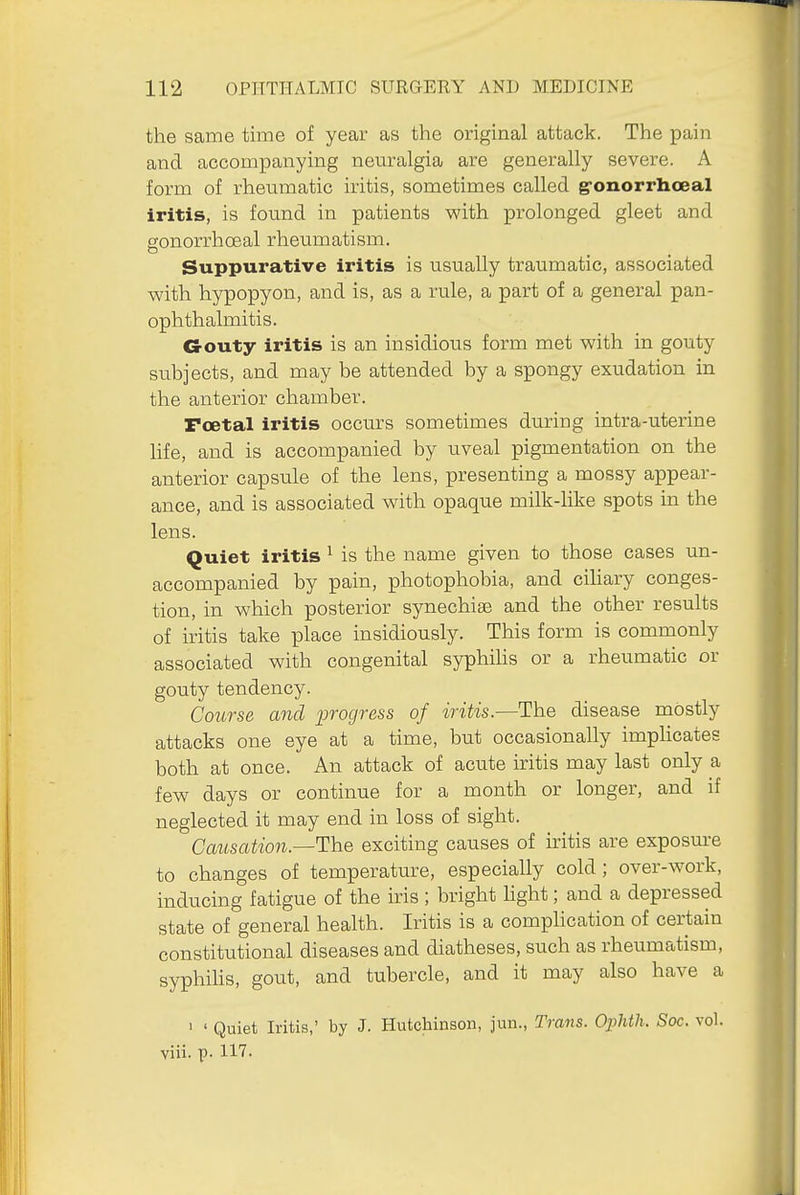 112 OPHTHALMIC SURGERY AND MEDICINE

the same time of year as the original attack. The pain and accompanying neuralgia are generally severe. A form of rheumatic iritis, sometimes called gonorrhœal iritis, is found in patients with prolonged gleet and gonorrhœal rheumatism.

Suppurative iritis is usually traumatic, associated with hypopyon, and is, as a rule, a part of a general panophthalmitis.

Gouty iritis is an insidious form met with in gouty subjects, and may be attended by a spongy exudation in the anterior chamber.

Fœtal iritis occurs sometimes during intra-uterine life, and is accompanied by uveal pigmentation on the anterior capsule of the lens, presenting a mossy appearance, and is associated with opaque milk-like spots in the lens.

Quiet iritis $^1$ is the name given to those cases unaccompanied by pain, photophobia, and ciliary congestion, in which posterior synechiæ and the other results of iritis take place insidiously. This form is commonly associated with congenital syphilis or a rheumatic or gouty tendency.

Course and progress of iritis.—The disease mostly attacks one eye at a time, but occasionally implicates both at once. An attack of acute iritis may last only a few days or continue for a month or longer, and if neglected it may end in loss of sight.

Causation.—The exciting causes of iritis are exposure to changes of temperature, especially cold; over-work, inducing fatigue of the iris; bright light; and a depressed state of general health. Iritis is a complication of certain constitutional diseases and diatheses, such as rheumatism, syphilis, gout, and tubercle, and it may also have a

$^1$ 'Quiet Iritis,' by J. Hutchinson, jun., Trans. Ophth. Soc. vol. viii. p. 117.